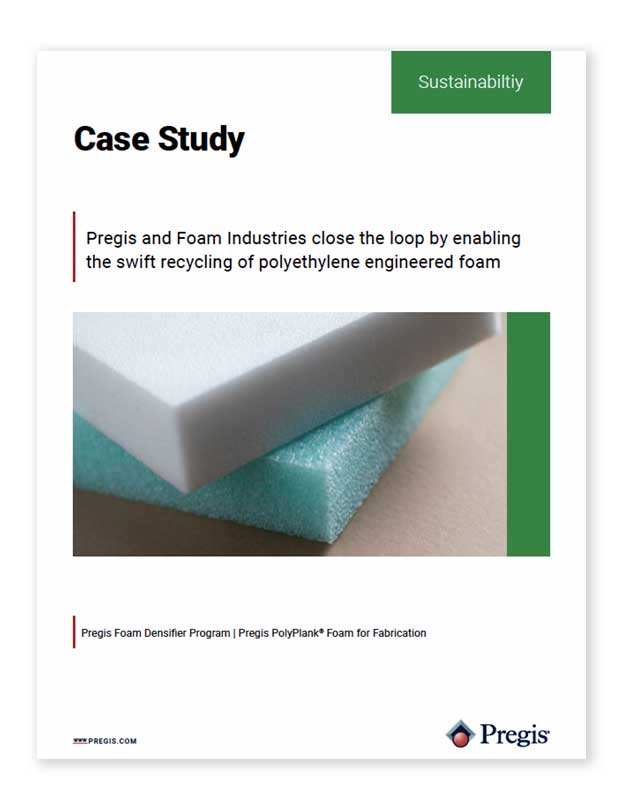 Sustainabiltiy

Case Study

Pregis and Foam Industries close the loop by enabling the swift recycling of polyethylene engineered foam

Pregis Foam Densifier Program | Pregis PolyPlank® Foam for Fabrication

WWW.PREGIS.COM

Pregis